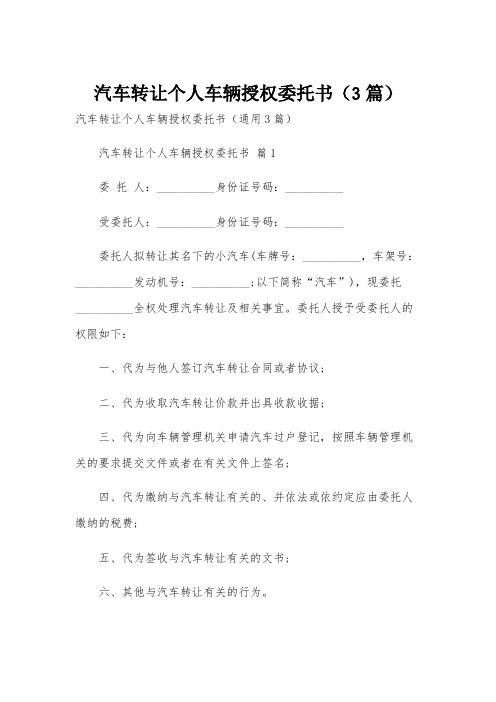 汽车转让个人车辆授权委托书（3篇）

汽车转让个人车辆授权委托书（通用3篇）

汽车转让个人车辆授权委托书 篇1

委 托 人：__________身份证号码：__________

受委托人：__________身份证号码：__________

委托人拟转让其名下的小汽车(车牌号：__________，车架号：__________发动机号：__________;以下简称“汽车”)，现委托__________全权处理汽车转让及相关事宜。委托人授予受委托人的权限如下：

一、代为与他人签订汽车转让合同或者协议；

二、代为收取汽车转让价款并出具收款收据；

三、代为向车辆管理机关申请汽车过户登记，按照车辆管理机关的要求提交文件或者在有关文件上签名；

四、代为缴纳与汽车转让有关的、并依法或依约定应由委托人缴纳的税费；

五、代为签收与汽车转让有关的文书；

六、其他与汽车转让有关的行为。